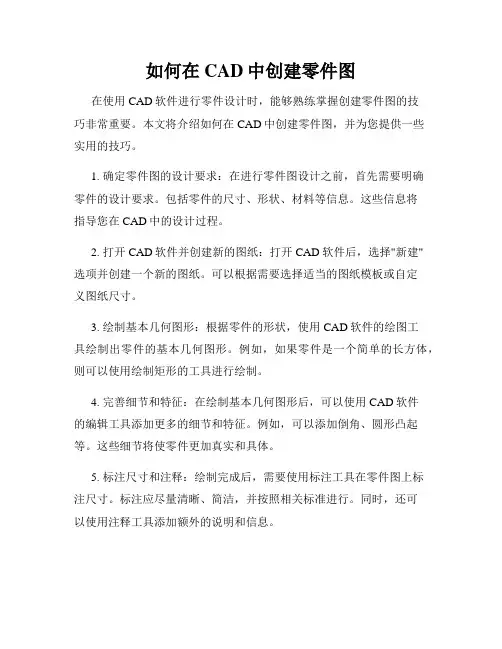 如何在 CAD 中创建零件图

在使用 CAD 软件进行零件设计时，能够熟练掌握创建零件图的技巧非常重要。本文将介绍如何在 CAD 中创建零件图，并为您提供一些实用的技巧。

1. 确定零件图的设计要求：在进行零件图设计之前，首先需要明确零件的设计要求。包括零件的尺寸、形状、材料等信息。这些信息将指导您在 CAD 中的设计过程。

2. 打开 CAD 软件并创建新的图纸：打开 CAD 软件后，选择"新建"选项并创建一个新的图纸。可以根据需要选择适当的图纸模板或自定义图纸尺寸。

3. 绘制基本几何图形：根据零件的形状，使用 CAD 软件的绘图工具绘制出零件的基本几何图形。例如，如果零件是一个简单的长方体，则可以使用绘制矩形的工具进行绘制。

4. 完善细节和特征：在绘制基本几何图形后，可以使用 CAD 软件的编辑工具添加更多的细节和特征。例如，可以添加倒角、圆形凸起等。这些细节将使零件更加真实和具体。

5. 标注尺寸和注释：绘制完成后，需要使用标注工具在零件图上标注尺寸。标注应尽量清晰、简洁，并按照相关标准进行。同时，还可以使用注释工具添加额外的说明和信息。